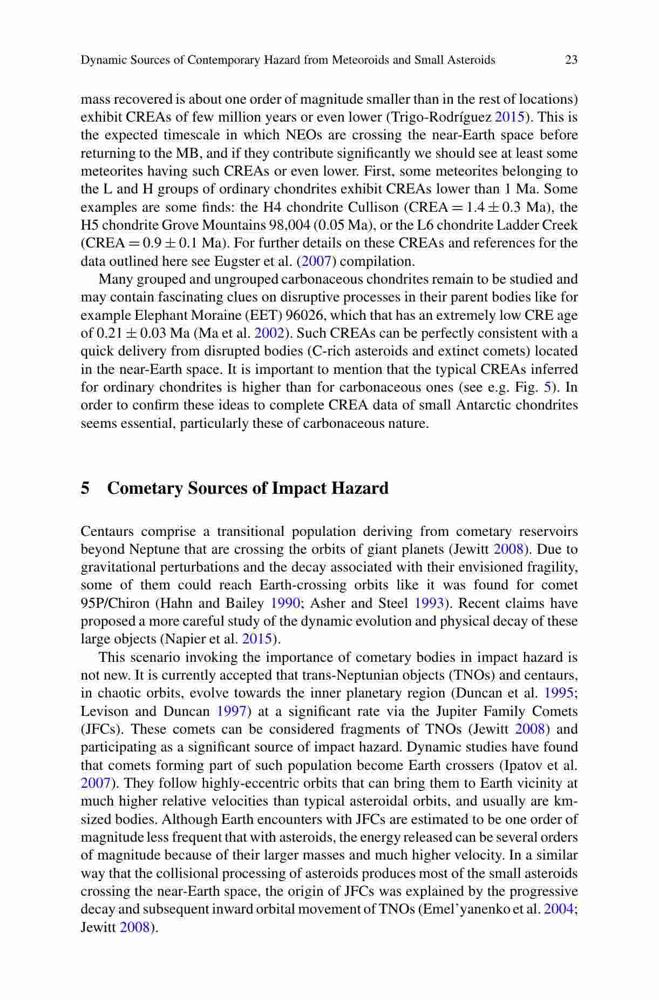 Dynamic Sources of Contemporary Hazard from Meteoroids and Small Asteroids 23

mass recovered is about one order of magnitude smaller than in the rest of locations) exhibit CREAs of few million years or even lower (Trigo-Rodríguez 2015). This is the expected timescale in which NEOs are crossing the near-Earth space before returning to the MB, and if they contribute significantly we should see at least some meteorites having such CREAs or even lower. First, some meteorites belonging to the L and H groups of ordinary chondrites exhibit CREAs lower than 1 Ma. Some examples are some finds: the H4 chondrite Cullison (CREA $= 1.4 \pm 0.3$ Ma), the H5 chondrite Grove Mountains 98,004 (0.05 Ma), or the L6 chondrite Ladder Creek (CREA $= 0.9 \pm 0.1$ Ma). For further details on these CREAs and references for the data outlined here see Eugster et al. (2007) compilation.

Many grouped and ungrouped carbonaceous chondrites remain to be studied and may contain fascinating clues on disruptive processes in their parent bodies like for example Elephant Moraine (EET) 96026, which that has an extremely low CRE age of $0.21 \pm 0.03$ Ma (Ma et al. 2002). Such CREAs can be perfectly consistent with a quick delivery from disrupted bodies (C-rich asteroids and extinct comets) located in the near-Earth space. It is important to mention that the typical CREAs inferred for ordinary chondrites is higher than for carbonaceous ones (see e.g. Fig. 5). In order to confirm these ideas to complete CREA data of small Antarctic chondrites seems essential, particularly these of carbonaceous nature.

5 Cometary Sources of Impact Hazard

Centaurs comprise a transitional population deriving from cometary reservoirs beyond Neptune that are crossing the orbits of giant planets (Jewitt 2008). Due to gravitational perturbations and the decay associated with their envisioned fragility, some of them could reach Earth-crossing orbits like it was found for comet 95P/Chiron (Hahn and Bailey 1990; Asher and Steel 1993). Recent claims have proposed a more careful study of the dynamic evolution and physical decay of these large objects (Napier et al. 2015).

This scenario invoking the importance of cometary bodies in impact hazard is not new. It is currently accepted that trans-Neptunian objects (TNOs) and centaurs, in chaotic orbits, evolve towards the inner planetary region (Duncan et al. 1995; Levison and Duncan 1997) at a significant rate via the Jupiter Family Comets (JFCs). These comets can be considered fragments of TNOs (Jewitt 2008) and participating as a significant source of impact hazard. Dynamic studies have found that comets forming part of such population become Earth crossers (Ipatov et al. 2007). They follow highly-eccentric orbits that can bring them to Earth vicinity at much higher relative velocities than typical asteroidal orbits, and usually are km-sized bodies. Although Earth encounters with JFCs are estimated to be one order of magnitude less frequent that with asteroids, the energy released can be several orders of magnitude because of their larger masses and much higher velocity. In a similar way that the collisional processing of asteroids produces most of the small asteroids crossing the near-Earth space, the origin of JFCs was explained by the progressive decay and subsequent inward orbital movement of TNOs (Emel'yanenko et al. 2004; Jewitt 2008).